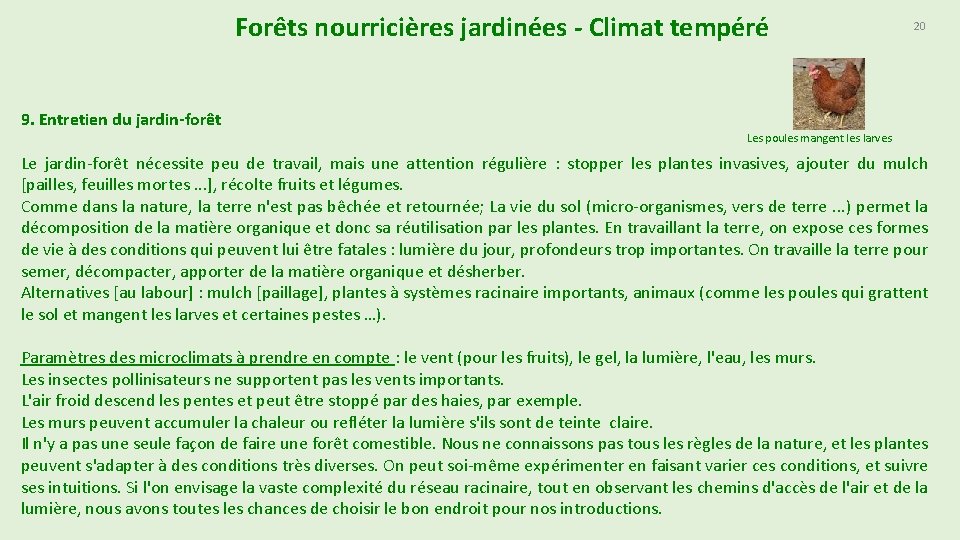 Forêts nourricières jardinées - Climat tempéré

20

9. Entretien du jardin-forêt

Les poules mangent les larves

Le jardin-forêt nécessite peu de travail, mais une attention régulière : stopper les plantes invasives, ajouter du mulch [pailles, feuilles mortes ...], récolte fruits et légumes.
Comme dans la nature, la terre n'est pas bêchée et retournée; La vie du sol (micro-organismes, vers de terre ...) permet la décomposition de la matière organique et donc sa réutilisation par les plantes. En travaillant la terre, on expose ces formes de vie à des conditions qui peuvent lui être fatales : lumière du jour, profondeurs trop importantes. On travaille la terre pour semer, décompacter, apporter de la matière organique et désherber.
Alternatives [au labour] : mulch [paillage], plantes à systèmes racinaire importants, animaux (comme les poules qui grattent le sol et mangent les larves et certaines pestes …).

Paramètres des microclimats à prendre en compte : le vent (pour les fruits), le gel, la lumière, l'eau, les murs.
Les insectes pollinisateurs ne supportent pas les vents importants.
L'air froid descend les pentes et peut être stoppé par des haies, par exemple.
Les murs peuvent accumuler la chaleur ou refléter la lumière s'ils sont de teinte claire.
Il n'y a pas une seule façon de faire une forêt comestible. Nous ne connaissons pas tous les règles de la nature, et les plantes peuvent s'adapter à des conditions très diverses. On peut soi-même expérimenter en faisant varier ces conditions, et suivre ses intuitions. Si l'on envisage la vaste complexité du réseau racinaire, tout en observant les chemins d'accès de l'air et de la lumière, nous avons toutes les chances de choisir le bon endroit pour nos introductions.